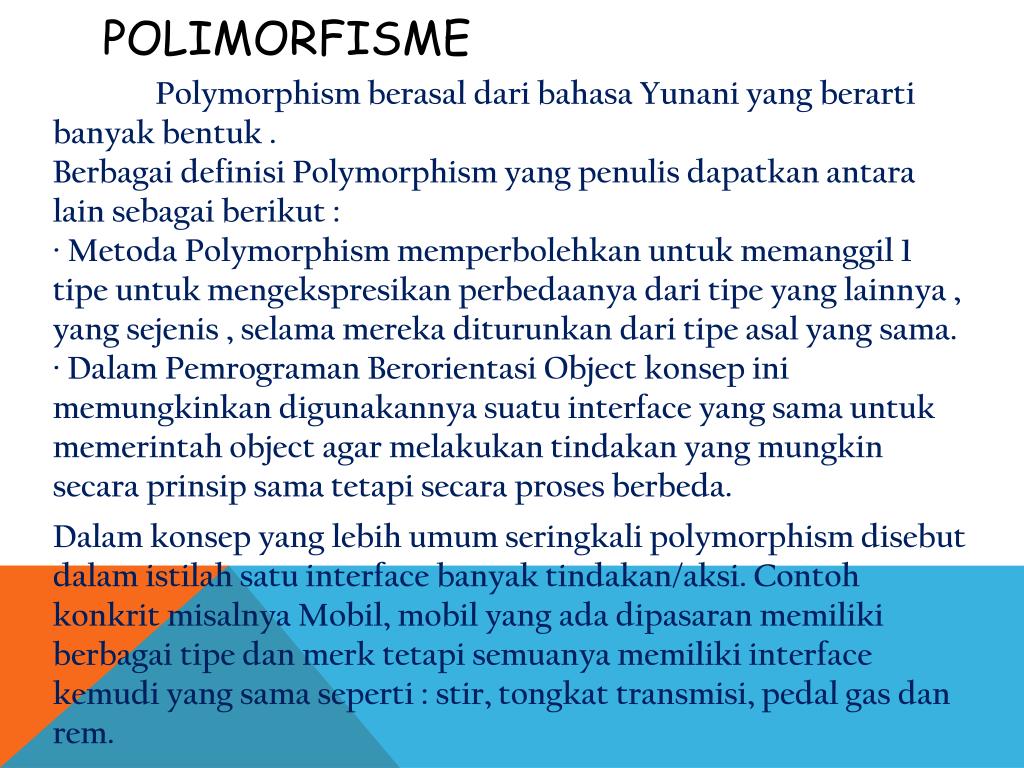 POLIMORFISME

Polymorphism berasal dari bahasa Yunani yang berarti banyak bentuk .
Berbagai definisi Polymorphism yang penulis dapatkan antara lain sebagai berikut :
· Metoda Polymorphism memperbolehkan untuk memanggil 1 tipe untuk mengekspresikan perbedaanya dari tipe yang lainnya , yang sejenis , selama mereka diturunkan dari tipe asal yang sama.
· Dalam Pemrograman Berorientasi Object konsep ini memungkinkan digunakannya suatu interface yang sama untuk memerintah object agar melakukan tindakan yang mungkin secara prinsip sama tetapi secara proses berbeda.

Dalam konsep yang lebih umum seringkali polymorphism disebut dalam istilah satu interface banyak tindakan/aksi. Contoh konkrit misalnya Mobil, mobil yang ada dipasaran memiliki berbagai tipe dan merk tetapi semuanya memiliki interface kemudi yang sama seperti : stir, tongkat transmisi, pedal gas dan rem.